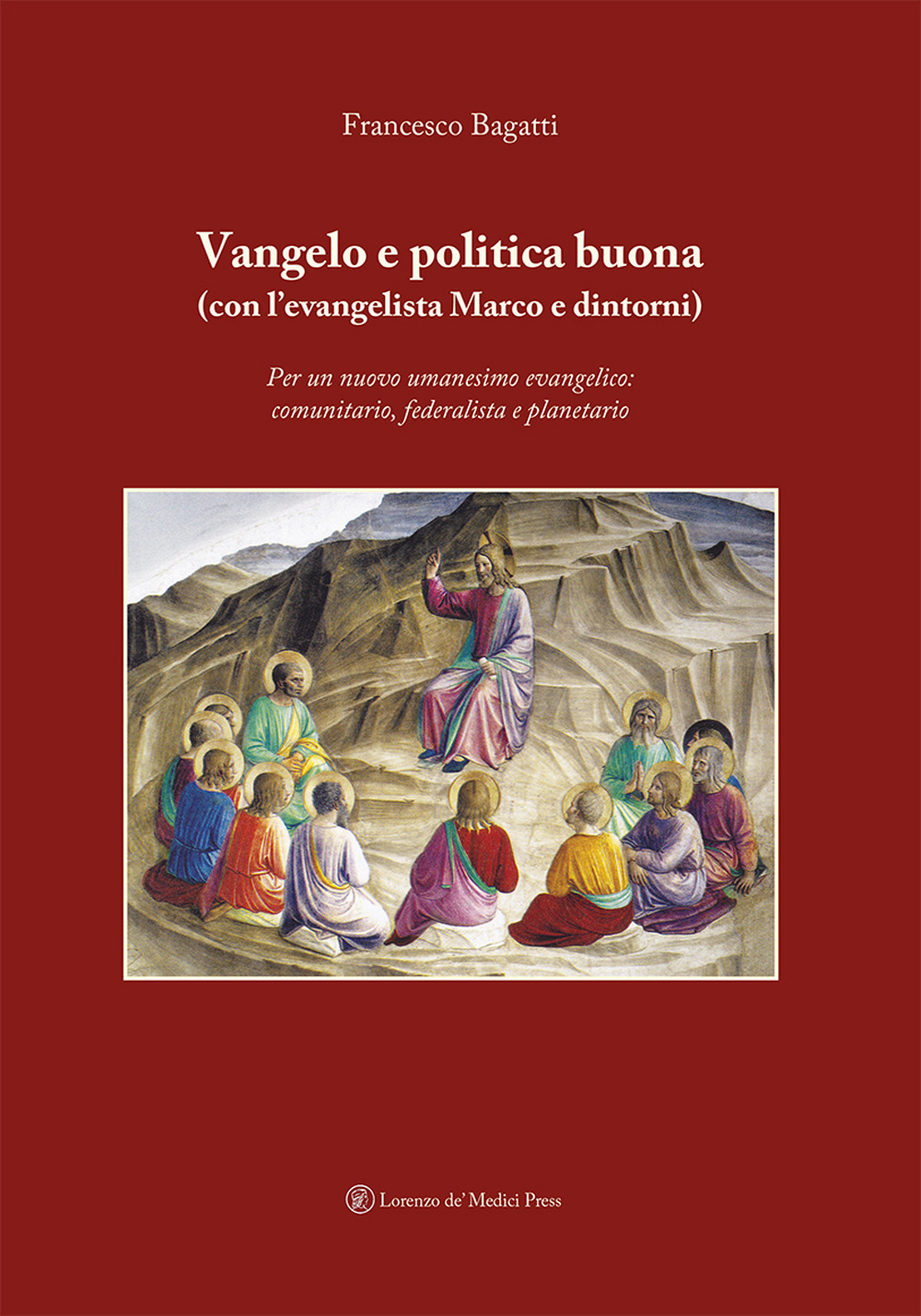 Francesco Bagatti

Vangelo e politica buona
(con l'evangelista Marco e dintorni)

Per un nuovo umanesimo evangelico:
comunitario, federalista e planetario

Lorenzo de' Medici Press